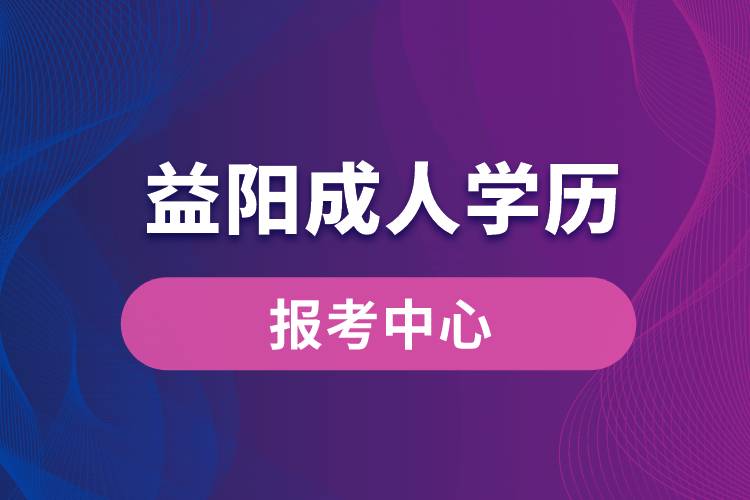 益阳成人学历

报考中心